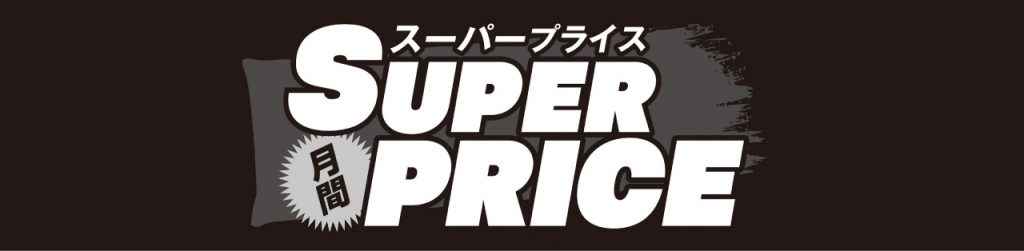 スーパープライス
SUPER
月間
PRICE